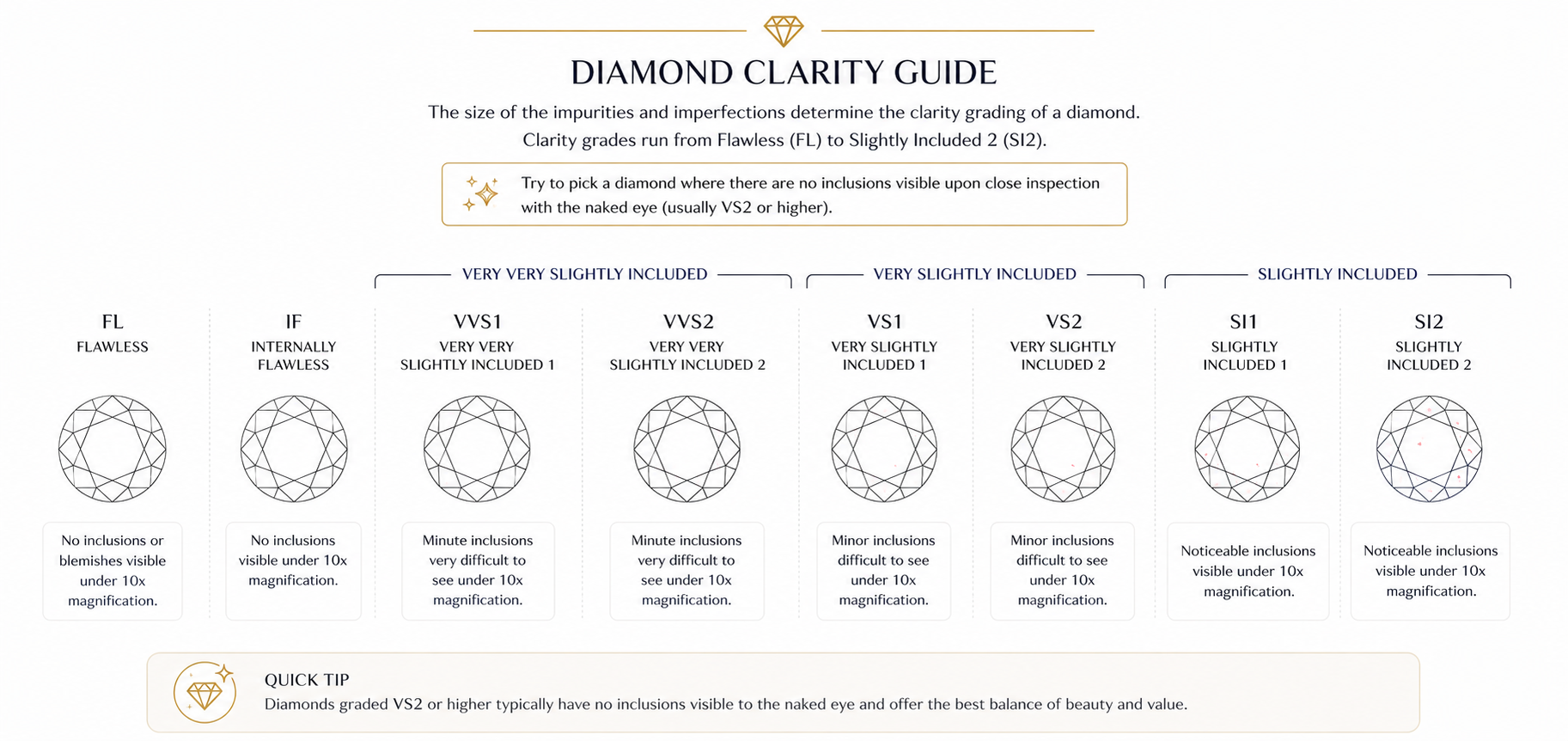 DIAMOND CLARITY GUIDE

The size of the impurities and imperfections determine the clarity grading of a diamond. Clarity grades run from Flawless (FL) to Slightly Included 2 (SI2).

Try to pick a diamond where there are no inclusions visible upon close inspection with the naked eye (usually VS2 or higher).

VERY VERY SLIGHTLY INCLUDED

VERY SLIGHTLY INCLUDED

SLIGHTLY INCLUDED

FL
FLAWLESS

No inclusions or blemishes visible under 10x magnification.

IF
INTERNALLY FLAWLESS

No inclusions visible under 10x magnification.

VVS1
VERY VERY SLIGHTLY INCLUDED 1

Minute inclusions very difficult to see under 10x magnification.

VVS2
VERY VERY SLIGHTLY INCLUDED 2

Minute inclusions very difficult to see under 10x magnification.

VS1
VERY SLIGHTLY INCLUDED 1

Minor inclusions difficult to see under 10x magnification.

VS2
VERY SLIGHTLY INCLUDED 2

Minor inclusions difficult to see under 10x magnification.

SI1
SLIGHTLY INCLUDED 1

Noticeable inclusions visible under 10x magnification.

SI2
SLIGHTLY INCLUDED 2

Noticeable inclusions visible under 10x magnification.

QUICK TIP
Diamonds graded VS2 or higher typically have no inclusions visible to the naked eye and offer the best balance of beauty and value.